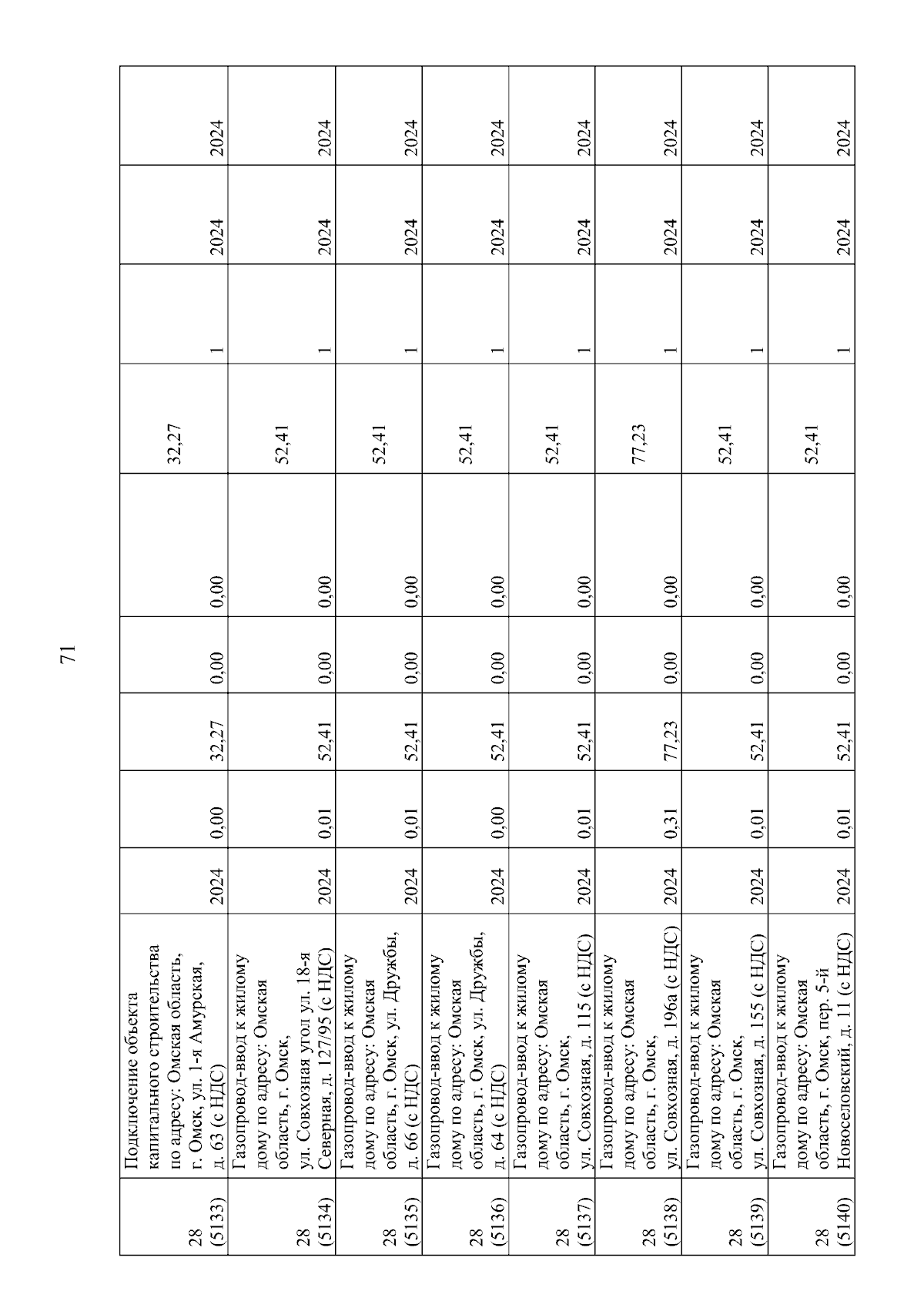 71

| 28 (5133) | Подключение объекта капитального строительства по адресу: Омская область, г. Омск, ул. 1-я Амурская, д. 63 (с НДС) | 2024 | 0,00 | 32,27 | 0,00 | 0,00 | 32,27 | 1 | 2024 | 2024 |
|---|---|---|---|---|---|---|---|---|---|---|
| 28 (5134) | Газопровод-ввод к жилому дому по адресу: Омская область, г. Омск, ул. Совхозная угол ул. 18-я Северная, д. 127/95 (с НДС) | 2024 | 0,01 | 52,41 | 0,00 | 0,00 | 52,41 | 1 | 2024 | 2024 |
| 28 (5135) | Газопровод-ввод к жилому дому по адресу: Омская область, г. Омск, ул. Дружбы, д. 66 (с НДС) | 2024 | 0,01 | 52,41 | 0,00 | 0,00 | 52,41 | 1 | 2024 | 2024 |
| 28 (5136) | Газопровод-ввод к жилому дому по адресу: Омская область, г. Омск, ул. Дружбы, д. 64 (с НДС) | 2024 | 0,00 | 52,41 | 0,00 | 0,00 | 52,41 | 1 | 2024 | 2024 |
| 28 (5137) | Газопровод-ввод к жилому дому по адресу: Омская область, г. Омск, ул. Совхозная, д. 115 (с НДС) | 2024 | 0,01 | 52,41 | 0,00 | 0,00 | 52,41 | 1 | 2024 | 2024 |
| 28 (5138) | Газопровод-ввод к жилому дому по адресу: Омская область, г. Омск, ул. Совхозная, д. 196а (с НДС) | 2024 | 0,31 | 77,23 | 0,00 | 0,00 | 77,23 | 1 | 2024 | 2024 |
| 28 (5139) | Газопровод-ввод к жилому дому по адресу: Омская область, г. Омск, ул. Совхозная, д. 155 (с НДС) | 2024 | 0,01 | 52,41 | 0,00 | 0,00 | 52,41 | 1 | 2024 | 2024 |
| 28 (5140) | Газопровод-ввод к жилому дому по адресу: Омская область, г. Омск, пер. 5-й Новоселовский, д. 11 (с НДС) | 2024 | 0,01 | 52,41 | 0,00 | 0,00 | 52,41 | 1 | 2024 | 2024 |